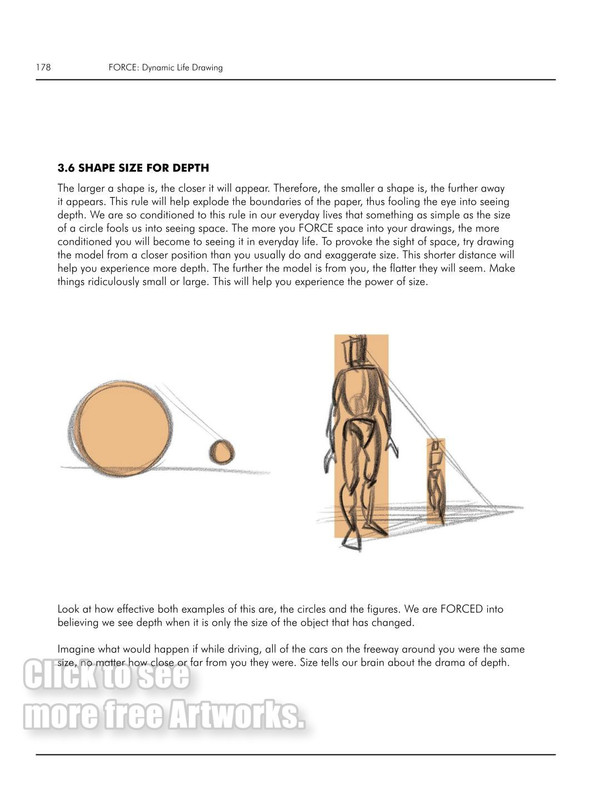 178 FORCE: Dynamic Life Drawing

3.6 SHAPE SIZE FOR DEPTH

The larger a shape is, the closer it will appear. Therefore, the smaller a shape is, the further away it appears. This rule will help explode the boundaries of the paper, thus fooling the eye into seeing depth. We are so conditioned to this rule in our everyday lives that something as simple as the size of a circle fools us into seeing space. The more you FORCE space into your drawings, the more conditioned you will become to seeing it in everyday life. To provoke the sight of space, try drawing the model from a closer position than you usually do and exaggerate size. This shorter distance will help you experience more depth. The further the model is from you, the flatter they will seem. Make things ridiculously small or large. This will help you experience the power of size.

Look at how effective both examples of this are, the circles and the figures. We are FORCED into believing we see depth when it is only the size of the object that has changed.

Imagine what would happen if while driving, all of the cars on the freeway around you were the same size, no matter how close or far from you they were. Size tells our brain about the drama of depth.

Click to see more free Artworks.